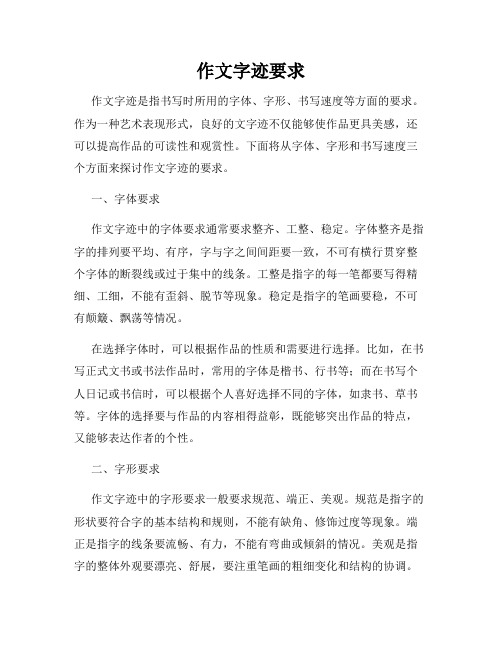 作文字迹要求

作文字迹是指书写时所用的字体、字形、书写速度等方面的要求。作为一种艺术表现形式，良好的文字迹不仅能够使作品更具美感，还可以提高作品的可读性和观赏性。下面将从字体、字形和书写速度三个方面来探讨作文字迹的要求。

一、字体要求

作文字迹中的字体要求通常要求整齐、工整、稳定。字体整齐是指字的排列要平均、有序，字与字之间间距要一致，不可有横行贯穿整个字体的断裂线或过于集中的线条。工整是指字的每一笔都要写得精细、工细，不能有歪斜、脱节等现象。稳定是指字的笔画要稳，不可有颠簸、飘荡等情况。

在选择字体时，可以根据作品的性质和需要进行选择。比如，在书写正式文书或书法作品时，常用的字体是楷书、行书等；而在书写个人日记或书信时，可以根据个人喜好选择不同的字体，如隶书、草书等。字体的选择要与作品的内容相得益彰，既能够突出作品的特点，又能够表达作者的个性。

二、字形要求

作文字迹中的字形要求一般要求规范、端正、美观。规范是指字的形状要符合字的基本结构和规则，不能有缺角、修饰过度等现象。端正是指字的线条要流畅、有力，不能有弯曲或倾斜的情况。美观是指字的整体外观要漂亮、舒展，要注重笔画的粗细变化和结构的协调。